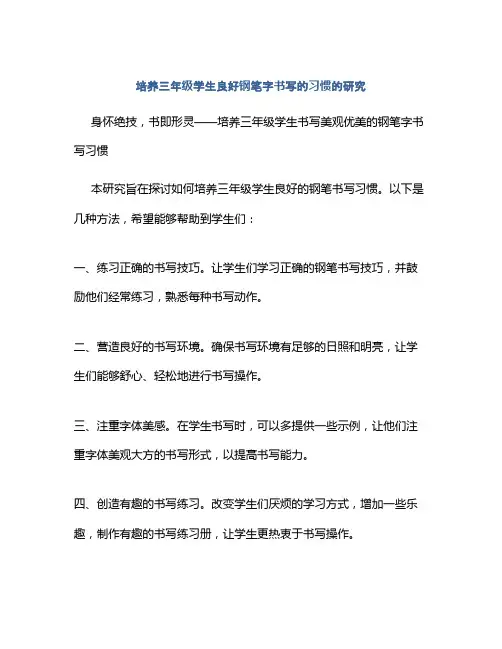 培养三年级学生良好钢笔字书写的习惯的研究

身怀绝技，书即形灵——培养三年级学生书写美观优美的钢笔字书写习惯

本研究旨在探讨如何培养三年级学生良好的钢笔书写习惯。以下是几种方法，希望能够帮助到学生们：

一、练习正确的书写技巧。让学生们学习正确的钢笔书写技巧，并鼓励他们经常练习，熟悉每种书写动作。

二、营造良好的书写环境。确保书写环境有足够的日照和明亮，让学生们能够舒心、轻松地进行书写操作。

三、注重字体美感。在学生书写时，可以多提供一些示例，让他们注重字体美观大方的书写形式，以提高书写能力。

四、创造有趣的书写练习。改变学生们厌烦的学习方式，增加一些乐趣，制作有趣的书写练习册，让学生更热衷于书写操作。